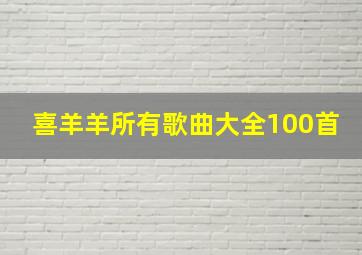 喜羊羊所有歌曲大全100首